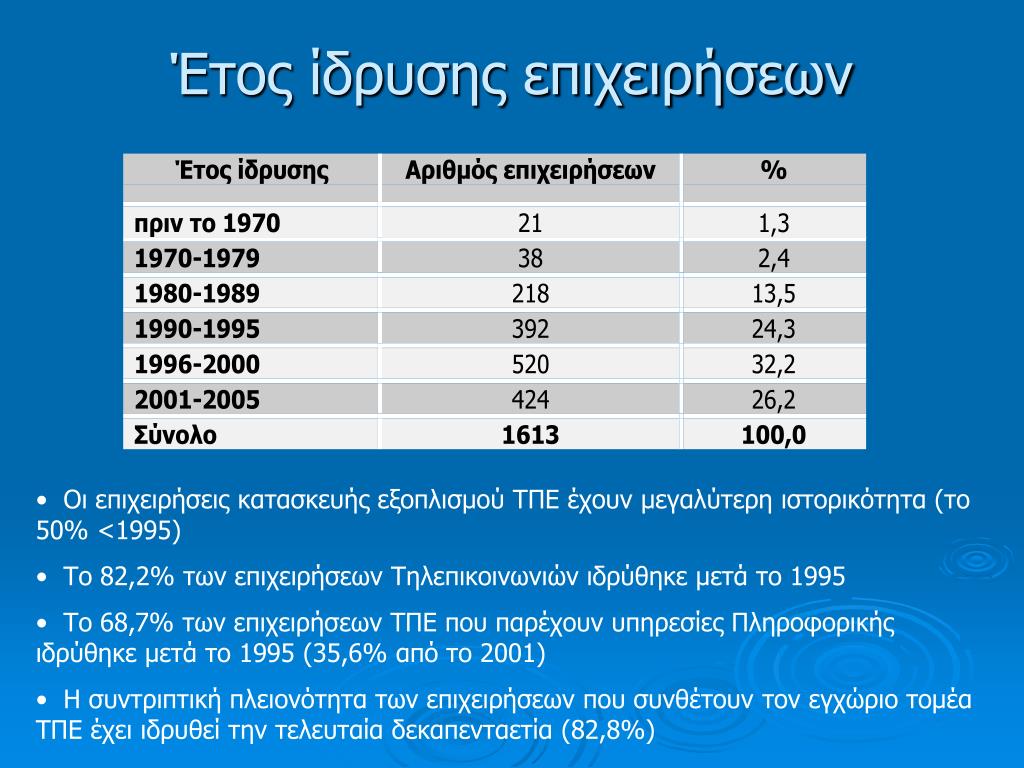 Έτος ίδρυσης επιχειρήσεων

| Έτος ίδρυσης | Αριθμός επιχειρήσεων | % |
|---|---|---|
| πριν το 1970 | 21 | 1,3 |
| 1970-1979 | 38 | 2,4 |
| 1980-1989 | 218 | 13,5 |
| 1990-1995 | 392 | 24,3 |
| 1996-2000 | 520 | 32,2 |
| 2001-2005 | 424 | 26,2 |
| Σύνολο | 1613 | 100,0 |

• Οι επιχειρήσεις κατασκευής εξοπλισμού ΤΠΕ έχουν μεγαλύτερη ιστορικότητα (το 50% <1995)

• Το 82,2% των επιχειρήσεων Τηλεπικοινωνιών ιδρύθηκε μετά το 1995

• Το 68,7% των επιχειρήσεων ΤΠΕ που παρέχουν υπηρεσίες Πληροφορικής ιδρύθηκε μετά το 1995 (35,6% από το 2001)

• Η συντριπτική πλειονότητα των επιχειρήσεων που συνθέτουν τον εγχώριο τομέα ΤΠΕ έχει ιδρυθεί την τελευταία δεκαπενταετία (82,8%)